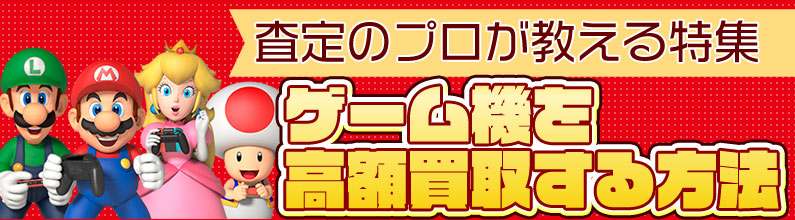 査定のプロが教える特集

ゲーム機を
高額買取する方法

L
M